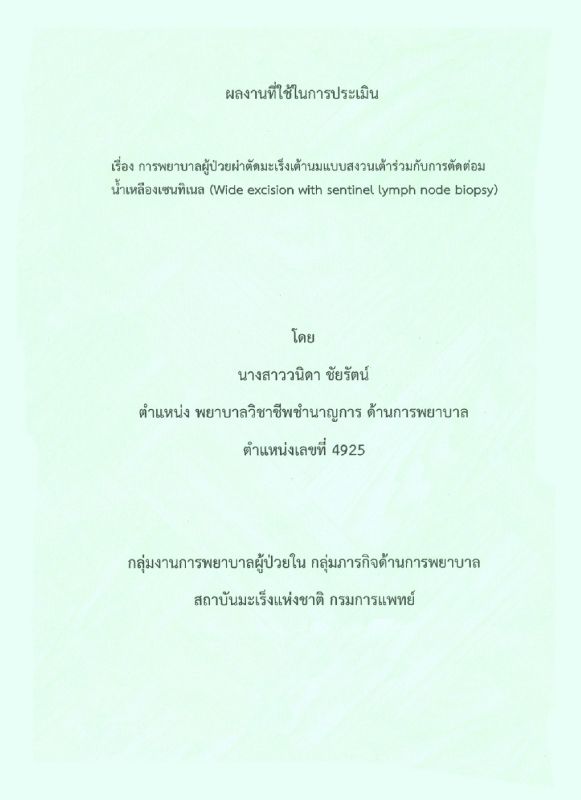 ผลงานที่ใช้ในการประเมิน

เรื่อง การพยาบาลผู้ป่วยผ่าตัดมะเร็งเต้านมแบบสงวนเต้าร่วมกับการตัดต่อมน้ำเหลืองเซนทิเนล (Wide excision with sentinel lymph node biopsy)

โดย

นางสาววนิดา ชัยรัตน์

ตำแหน่ง พยาบาลวิชาชีพชำนาญการ ด้านการพยาบาล

ตำแหน่งเลขที่ 4925

กลุ่มงานการพยาบาลผู้ป่วยใน กลุ่มภารกิจด้านการพยาบาล

สถาบันมะเร็งแห่งชาติ กรมการแพทย์